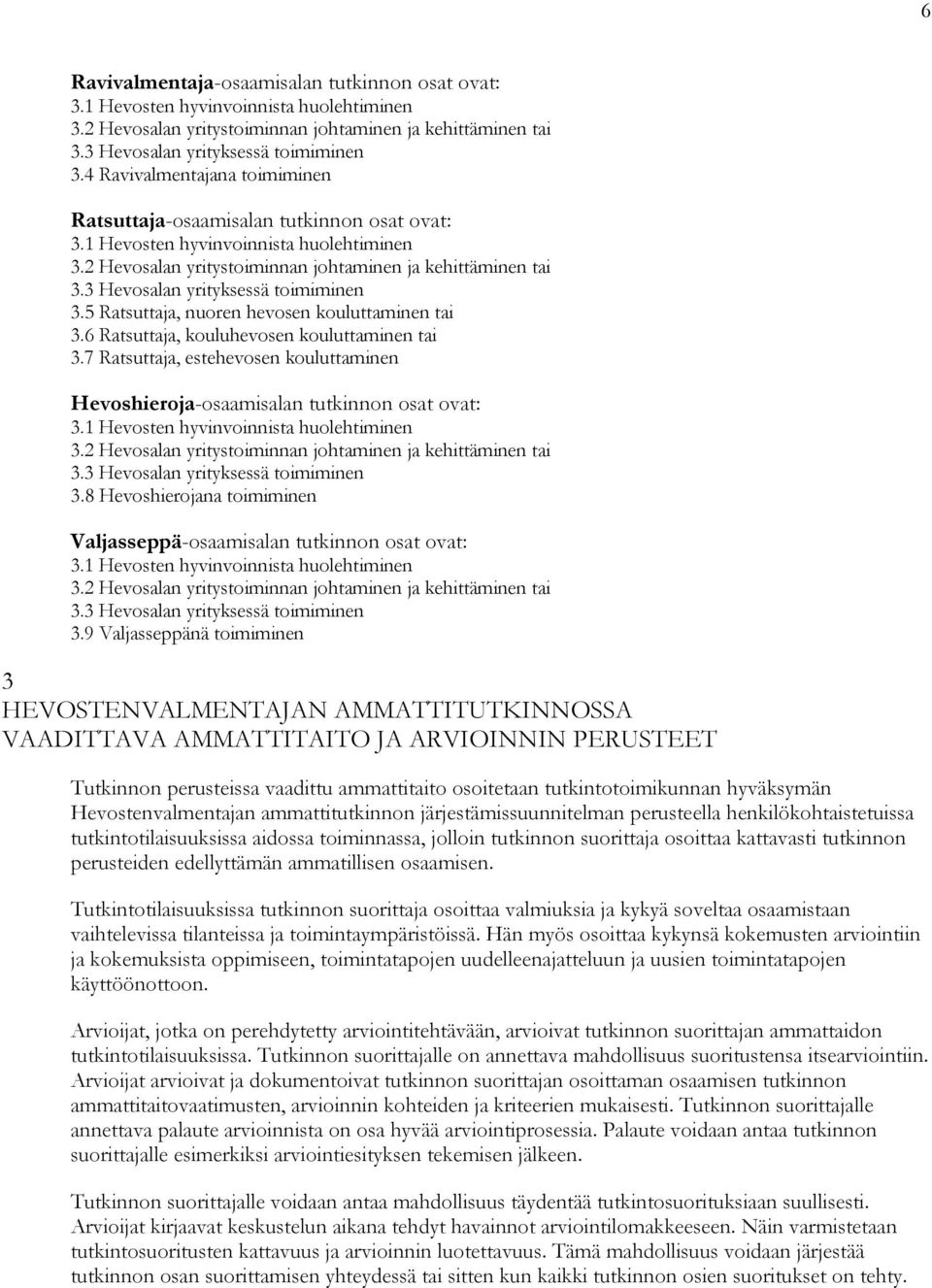 6

Ravivalmentaja-osaamisalan tutkinnon osat ovat:
3.1 Hevosten hyvinvoinnista huolehtiminen
3.2 Hevosalan yritystoiminnan johtaminen ja kehittäminen tai
3.3 Hevosalan yrityksessä toimiminen
3.4 Ravivalmentajana toimiminen

Ratsuttaja-osaamisalan tutkinnon osat ovat:
3.1 Hevosten hyvinvoinnista huolehtiminen
3.2 Hevosalan yritystoiminnan johtaminen ja kehittäminen tai
3.3 Hevosalan yrityksessä toimiminen
3.5 Ratsuttaja, nuoren hevosen kouluttaminen tai
3.6 Ratsuttaja, kouluhevosen kouluttaminen tai
3.7 Ratsuttaja, estehevosen kouluttaminen

Hevoshieroja-osaamisalan tutkinnon osat ovat:
3.1 Hevosten hyvinvoinnista huolehtiminen
3.2 Hevosalan yritystoiminnan johtaminen ja kehittäminen tai
3.3 Hevosalan yrityksessä toimiminen
3.8 Hevoshierojana toimiminen

Valjasseppä-osaamisalan tutkinnon osat ovat:
3.1 Hevosten hyvinvoinnista huolehtiminen
3.2 Hevosalan yritystoiminnan johtaminen ja kehittäminen tai
3.3 Hevosalan yrityksessä toimiminen
3.9 Valjasseppänä toimiminen

3
HEVOSTENVALMENTAJAN AMMATTITUTKINNOSSA VAADITTAVA AMMATTITAITO JA ARVIOINNIN PERUSTEET

Tutkinnon perusteissa vaadittu ammattitaito osoitetaan tutkintotoimikunnan hyväksymän Hevostenvalmentajan ammattitutkinnon järjestämissuunnitelman perusteella henkilökohtaistetuissa tutkintotilaisuuksissa aidossa toiminnassa, jolloin tutkinnon suorittaja osoittaa kattavasti tutkinnon perusteiden edellyttämän ammatillisen osaamisen.

Tutkintotilaisuuksissa tutkinnon suorittaja osoittaa valmiuksia ja kykyä soveltaa osaamistaan vaihtelevissa tilanteissa ja toimintaympäristöissä. Hän myös osoittaa kykynsä kokemusten arviointiin ja kokemuksista oppimiseen, toimintatapojen uudelleenajatteluun ja uusien toimintatapojen käyttöönottoon.

Arvioijat, jotka on perehdytetty arviointitehtävään, arvioivat tutkinnon suorittajan ammattaidon tutkintotilaisuuksissa. Tutkinnon suorittajalle on annettava mahdollisuus suoritustensa itsearviointiin. Arvioijat arvioivat ja dokumentoivat tutkinnon suorittajan osoittaman osaamisen tutkinnon ammattitaitovaatimusten, arvioinnin kohteiden ja kriteerien mukaisesti. Tutkinnon suorittajalle annettava palaute arvioinnista on osa hyvää arviointiprosessia. Palaute voidaan antaa tutkinnon suorittajalle esimerkiksi arviointiesityksen tekemisen jälkeen.

Tutkinnon suorittajalle voidaan antaa mahdollisuus täydentää tutkintosuorituksiaan suullisesti. Arvioijat kirjaavat keskustelun aikana tehdyt havainnot arviointilomakkeeseen. Näin varmistetaan tutkintosuoritusten kattavuus ja arvioinnin luotettavuus. Tämä mahdollisuus voidaan järjestää tutkinnon osan suorittamisen yhteydessä tai sitten kun kaikki tutkinnon osien suoritukset on tehty.